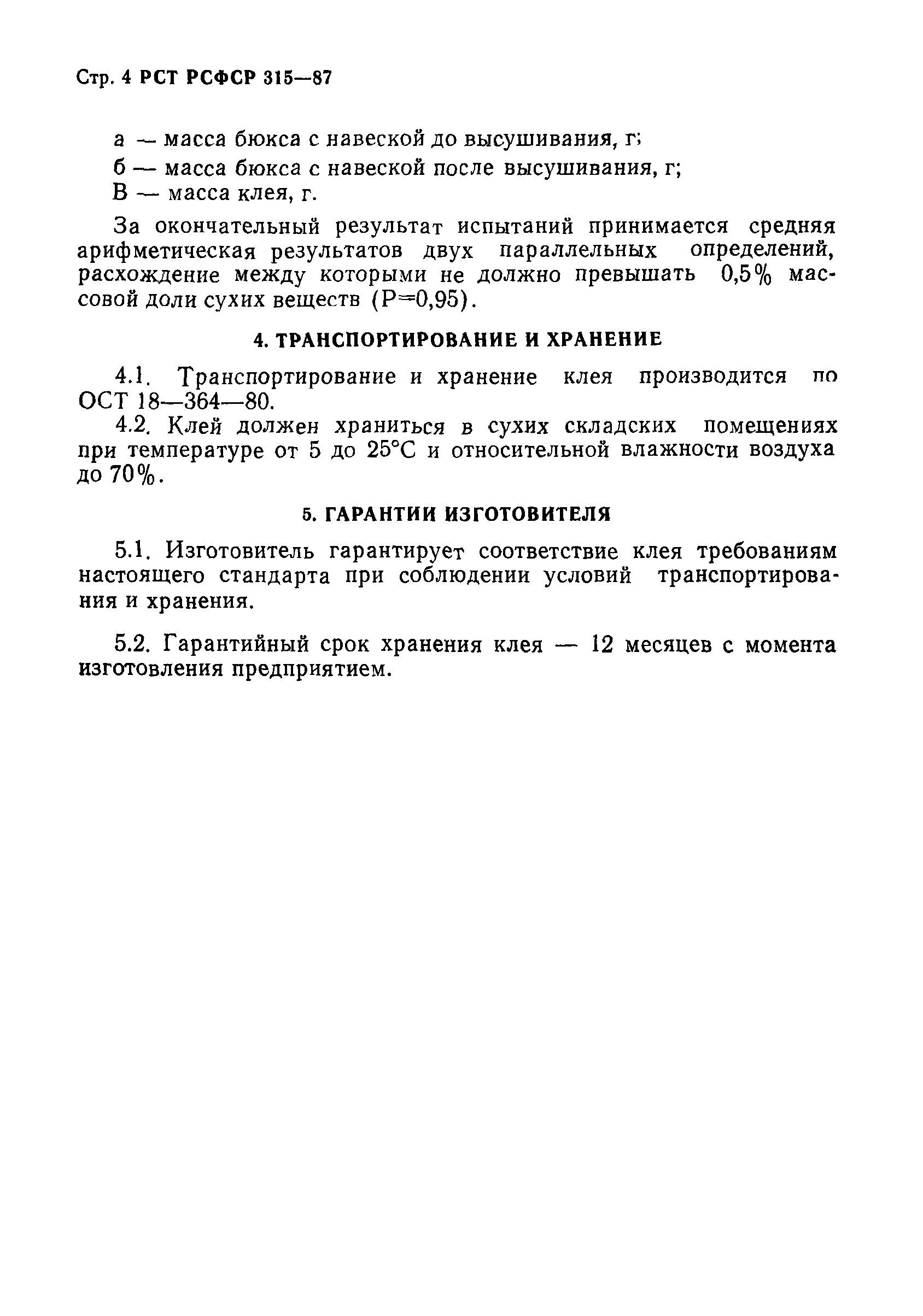 Стр. 4 РСТ РСФСР 315—87

а — масса бюкса с навеской до высушивания, г;
б — масса бюкса с навеской после высушивания, г;
В — масса клея, г.

За окончательный результат испытаний принимается средняя арифметическая результатов двух параллельных определений, расхождение между которыми не должно превышать 0,5% массовой доли сухих веществ (Р=0,95).

4. ТРАНСПОРТИРОВАНИЕ И ХРАНЕНИЕ

4.1. Транспортирование и хранение клея производится по ОСТ 18—364—80.

4.2. Клей должен храниться в сухих складских помещениях при температуре от 5 до 25°С и относительной влажности воздуха до 70%.

5. ГАРАНТИИ ИЗГОТОВИТЕЛЯ

5.1. Изготовитель гарантирует соответствие клея требованиям настоящего стандарта при соблюдении условий транспортирования и хранения.

5.2. Гарантийный срок хранения клея — 12 месяцев с момента изготовления предприятием.